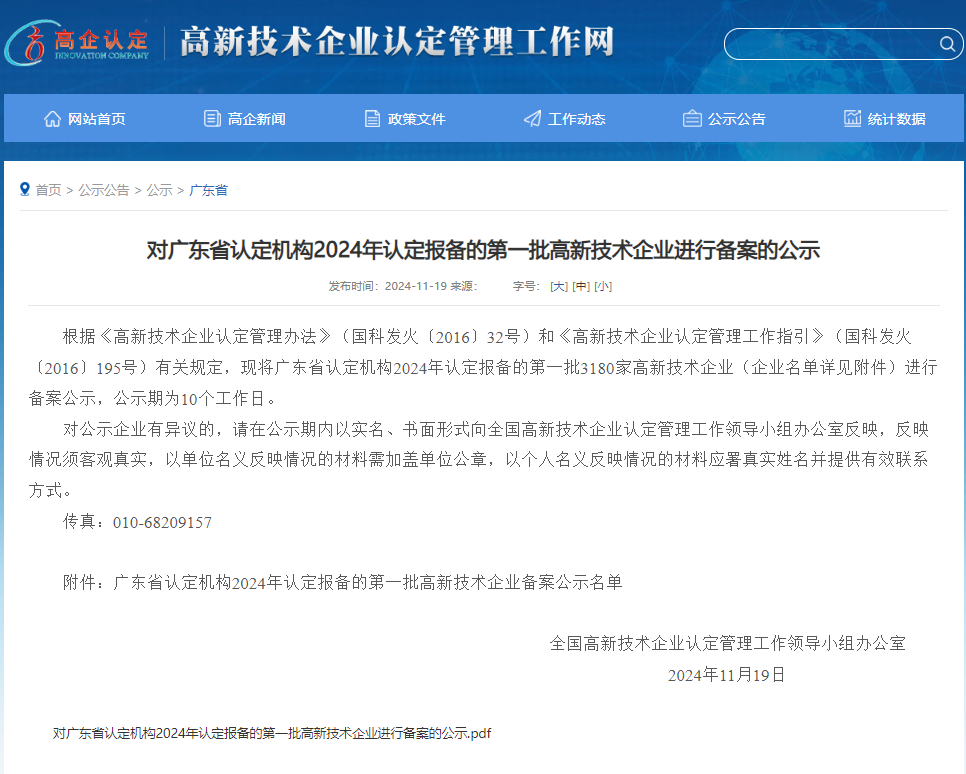 高企认定
INNOVATION COMPANY
高新技术企业认定管理工作网

网站首页 高企新闻 政策文件 工作动态 公示公告 统计数据

首页 > 公示公告 > 公示 > 广东省

对广东省认定机构2024年认定报备的第一批高新技术企业进行备案的公示

发布时间：2024-11-19 来源： 字号：[大] [中] [小]

根据《高新技术企业认定管理办法》（国科发火〔2016〕32号）和《高新技术企业认定管理工作指引》（国科发火〔2016〕195号）有关规定，现将广东省认定机构2024年认定报备的第一批3180家高新技术企业（企业名单详见附件）进行备案公示，公示期为10个工作日。

对公示企业有异议的，请在公示期内以实名、书面形式向全国高新技术企业认定管理工作领导小组办公室反映，反映情况须客观真实，以单位名义反映情况的材料需加盖单位公章，以个人名义反映情况的材料应署真实姓名并提供有效联系方式。

传真：010-68209157

附件：广东省认定机构2024年认定报备的第一批高新技术企业备案公示名单

全国高新技术企业认定管理工作领导小组办公室
2024年11月19日

对广东省认定机构2024年认定报备的第一批高新技术企业进行备案的公示.pdf